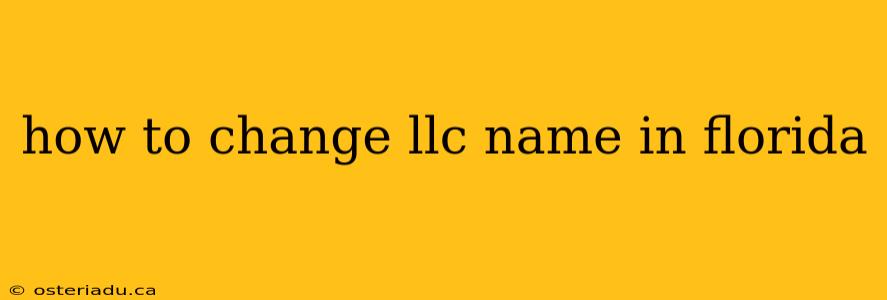 how to change llc name in florida

© osteriadu.ca